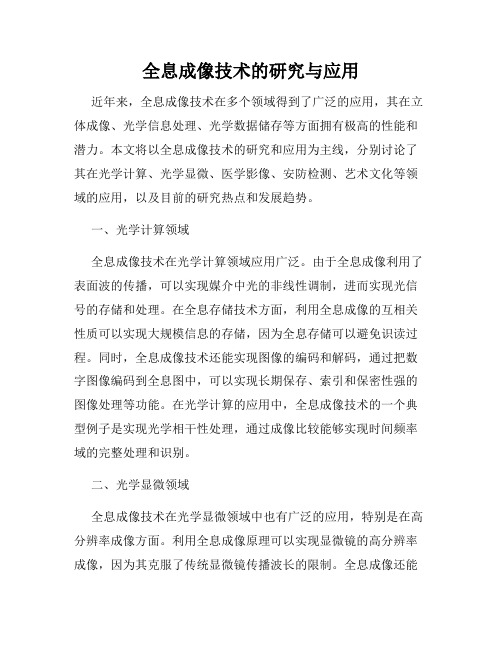 全息成像技术的研究与应用

近年来，全息成像技术在多个领域得到了广泛的应用，其在立体成像、光学信息处理、光学数据储存等方面拥有极高的性能和潜力。本文将以全息成像技术的研究和应用为主线，分别讨论了其在光学计算、光学显微、医学影像、安防检测、艺术文化等领域的应用，以及目前的研究热点和发展趋势。

一、光学计算领域

全息成像技术在光学计算领域应用广泛。由于全息成像利用了表面波的传播，可以实现媒介中光的非线性调制，进而实现光信号的存储和处理。在全息存储技术方面，利用全息成像的互相关性质可以实现大规模信息的存储，因为全息存储可以避免识读过程。同时，全息成像技术还能实现图像的编码和解码，通过把数字图像编码到全息图中，可以实现长期保存、索引和保密性强的图像处理等功能。在光学计算的应用中，全息成像技术的一个典型例子是实现光学相干性处理，通过成像比较能够实现时间频率域的完整处理和识别。

二、光学显微领域

全息成像技术在光学显微领域中也有广泛的应用，特别是在高分辨率成像方面。利用全息成像原理可以实现显微镜的高分辨率成像，因为其克服了传统显微镜传播波长的限制。全息成像还能